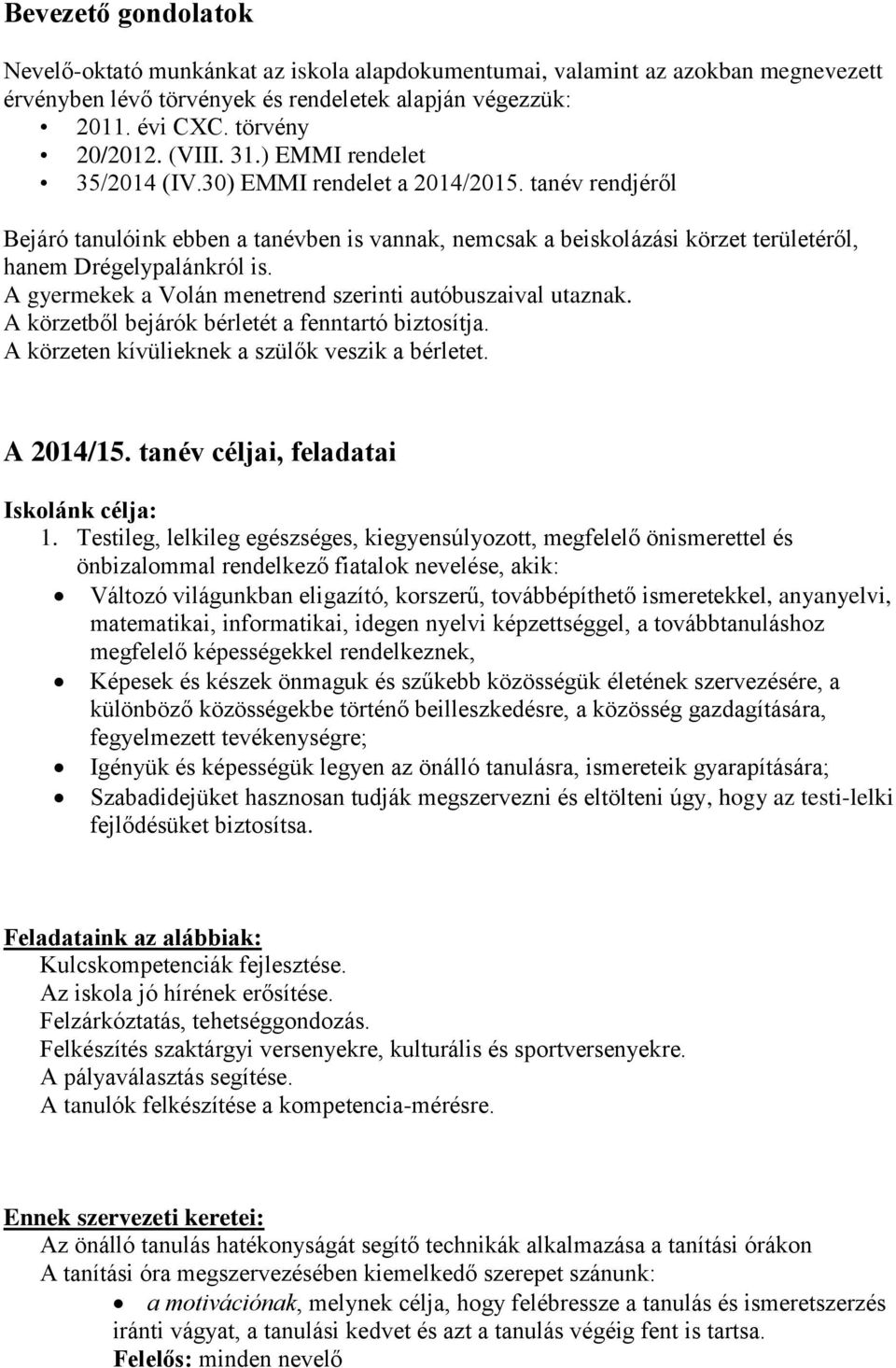 Bevezető gondolatok

Nevelő-oktató munkánkat az iskola alapdokumentumai, valamint az azokban megnevezett érvényben lévő törvények és rendeletek alapján végezzük:
• 2011. évi CXC. törvény
• 20/2012. (VIII. 31.) EMMI rendelet
• 35/2014 (IV.30) EMMI rendelet a 2014/2015. tanév rendjéről

Bejáró tanulóink ebben a tanévben is vannak, nemcsak a beiskolázási körzet területéről, hanem Drégelypalánkról is.
A gyermekek a Volán menetrend szerinti autóbuszaival utaznak.
A körzetből bejárók bérletét a fenntartó biztosítja.
A körzeten kívülieknek a szülők veszik a bérletet.

A 2014/15. tanév céljai, feladatai

Iskolánk célja:
1. Testileg, lelkileg egészséges, kiegyensúlyozott, megfelelő önismerettel és önbizalommal rendelkező fiatalok nevelése, akik:
• Változó világunkban eligazító, korszerű, továbbépíthető ismeretekkel, anyanyelvi, matematikai, informatikai, idegen nyelvi képzettséggel, a továbbtanuláshoz megfelelő képességekkel rendelkeznek,
• Képesek és készek önmaguk és szűkebb közösségük életének szervezésére, a különböző közösségekbe történő beilleszkedésre, a közösség gazdagítására, fegyelmezett tevékenységre;
• Igényük és képességük legyen az önálló tanulásra, ismereteik gyarapítására;
• Szabadidejüket hasznosan tudják megszervezni és eltölteni úgy, hogy az testi-lelki fejlődésüket biztosítsa.

Feladataink az alábbiak:
Kulcskompetenciák fejlesztése.
Az iskola jó hírének erősítése.
Felzárkóztatás, tehetséggondozás.
Felkészítés szaktárgyi versenyekre, kulturális és sportversenyekre.
A pályaválasztás segítése.
A tanulók felkészítése a kompetencia-mérésre.

Ennek szervezeti keretei:
Az önálló tanulás hatékonyságát segítő technikák alkalmazása a tanítási órákon
A tanítási óra megszervezésében kiemelkedő szerepet szánunk:
• a motivációnak, melynek célja, hogy felébressze a tanulás és ismeretszerzés iránti vágyat, a tanulási kedvet és azt a tanulás végéig fent is tartsa.
Felelős: minden nevelő